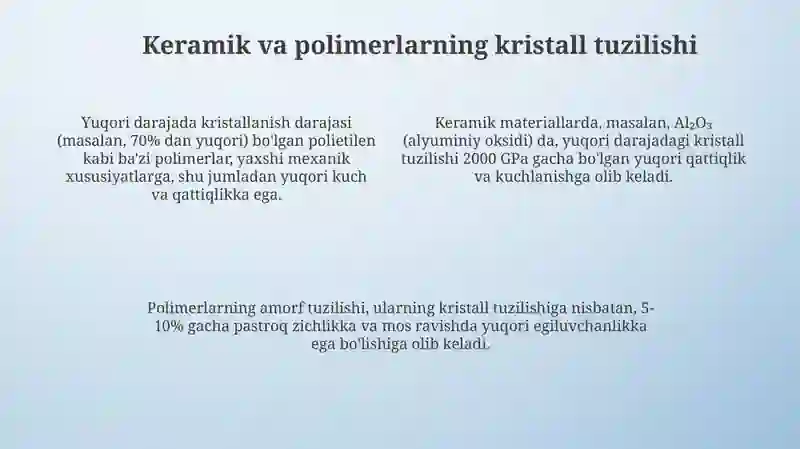 Keramik va polimerlarning kristall tuzilishi

Yuqori darajada kristallanish darajasi (masalan, 70% dan yuqori) bo'lgan polietilen kabi ba'zi polimerlar, yaxshi mexanik xususiyatlarga, shu jumladan yuqori kuch va qattiqlikka ega.

Keramik materiallarda, masalan, $Al_2O_3$ (alyuminiy oksidi) da, yuqori darajadagi kristall tuzilishi 2000 GPa gacha bo'lgan yuqori qattiqlik va kuchlanishga olib keladi.

Polimerlarning amorf tuzilishi, ularning kristall tuzilishiga nisbatan, 5-10% gacha pastroq zichlikka va mos ravishda yuqori egiluvchanlikka ega bo'lishiga olib keladi.